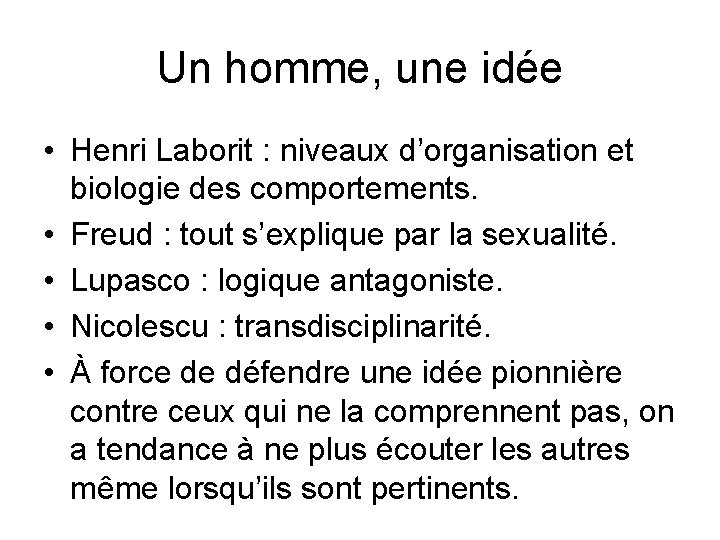 Un homme, une idée

• Henri Laborit : niveaux d’organisation et biologie des comportements.
• Freud : tout s’explique par la sexualité.
• Lupasco : logique antagoniste.
• Nicolescu : transdisciplinarité.
• À force de défendre une idée pionnière contre ceux qui ne la comprennent pas, on a tendance à ne plus écouter les autres même lorsqu’ils sont pertinents.